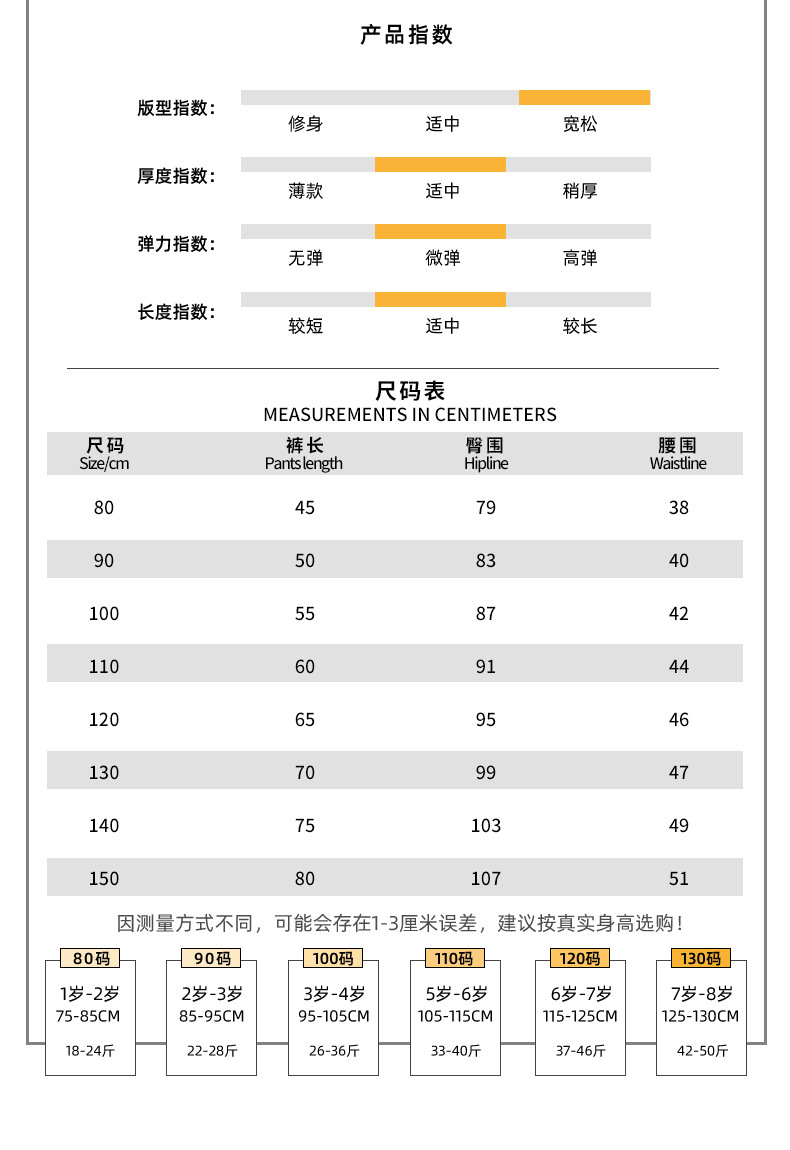 产品指数

版型指数：
修身 适中 宽松

厚度指数：
薄款 适中 稍厚

弹力指数：
无弹 微弹 高弹

长度指数：
较短 适中 较长

尺码表
MEASUREMENTS IN CENTIMETERS

| 尺码 Size/cm | 裤长 Pants length | 臀围 Hipline | 腰围 Waistline |
|---|---|---|---|
| 80 | 45 | 79 | 38 |
| 90 | 50 | 83 | 40 |
| 100 | 55 | 87 | 42 |
| 110 | 60 | 91 | 44 |
| 120 | 65 | 95 | 46 |
| 130 | 70 | 99 | 47 |
| 140 | 75 | 103 | 49 |
| 150 | 80 | 107 | 51 |

因测量方式不同，可能会存在1-3厘米误差，建议按真实身高选购！

80码
1岁-2岁
75-85CM
18-24斤

90码
2岁-3岁
85-95CM
22-28斤

100码
3岁-4岁
95-105CM
26-36斤

110码
5岁-6岁
105-115CM
33-40斤

120码
6岁-7岁
115-125CM
37-46斤

130码
7岁-8岁
125-130CM
42-50斤